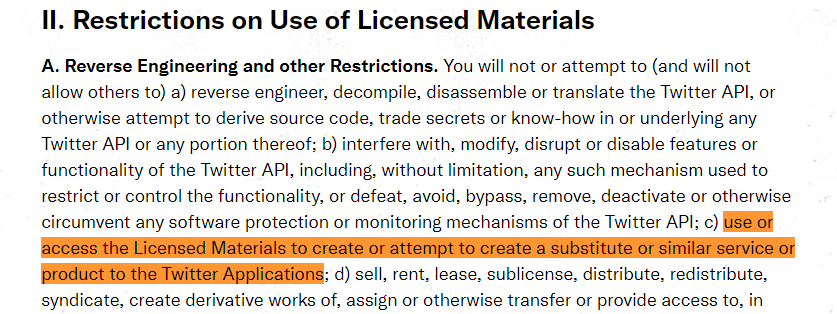 II. Restrictions on Use of Licensed Materials

A. Reverse Engineering and other Restrictions. You will not or attempt to (and will not allow others to) a) reverse engineer, decompile, disassemble or translate the Twitter API, or otherwise attempt to derive source code, trade secrets or know-how in or underlying any Twitter API or any portion thereof; b) interfere with, modify, disrupt or disable features or functionality of the Twitter API, including, without limitation, any such mechanism used to restrict or control the functionality, or defeat, avoid, bypass, remove, deactivate or otherwise circumvent any software protection or monitoring mechanisms of the Twitter API; c) use or access the Licensed Materials to create or attempt to create a substitute or similar service or product to the Twitter Applications; d) sell, rent, lease, sublicense, distribute, redistribute, syndicate, create derivative works of, assign or otherwise transfer or provide access to, in